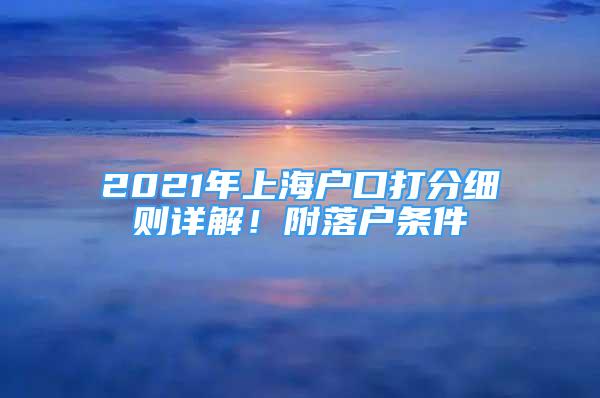 2021年上海户口打分细则详解！附落户条件